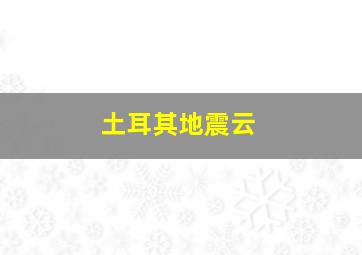 土耳其地震云